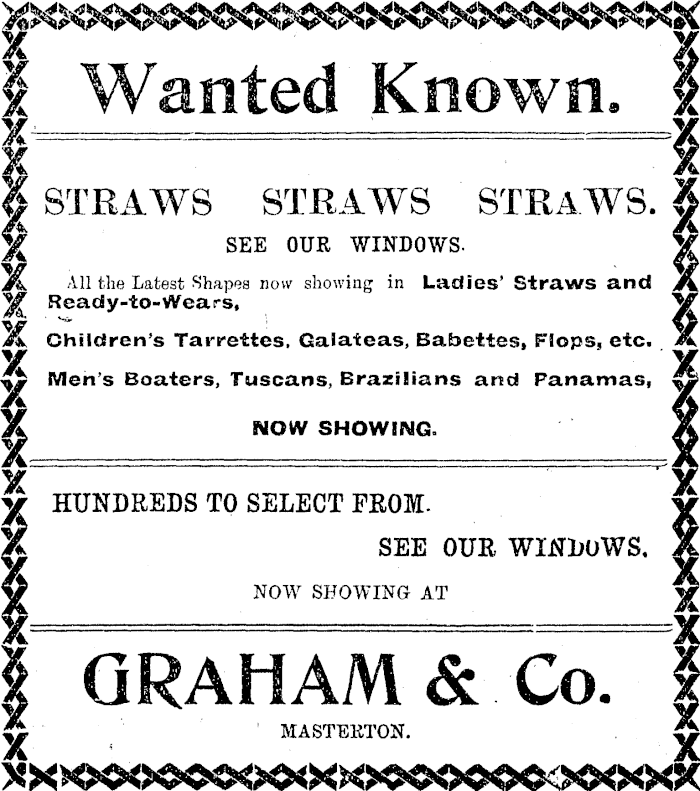 Wanted Known.

STRAWS STRAWS STRAWS.

SEE OUR WINDOWS.

All the Latest Shapes now showing in Ladies' Straws and Ready-to-Wears,

Children's Tarrettes, Galateas, Babettes, Flops, etc.

Men's Boaters, Tuscans, Brazilians and Panamas,

NOW SHOWING.

HUNDREDS TO SELECT FROM.

SEE OUR WINDOWS.

NOW SHOWING AT

GRAHAM & Co.

MASTERTON.